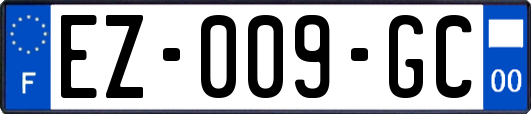 F

EZ-009-GC

00